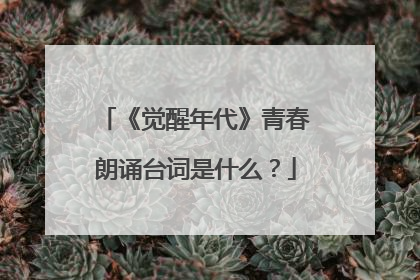 「《觉醒年代》青春朗诵台词是什么？」